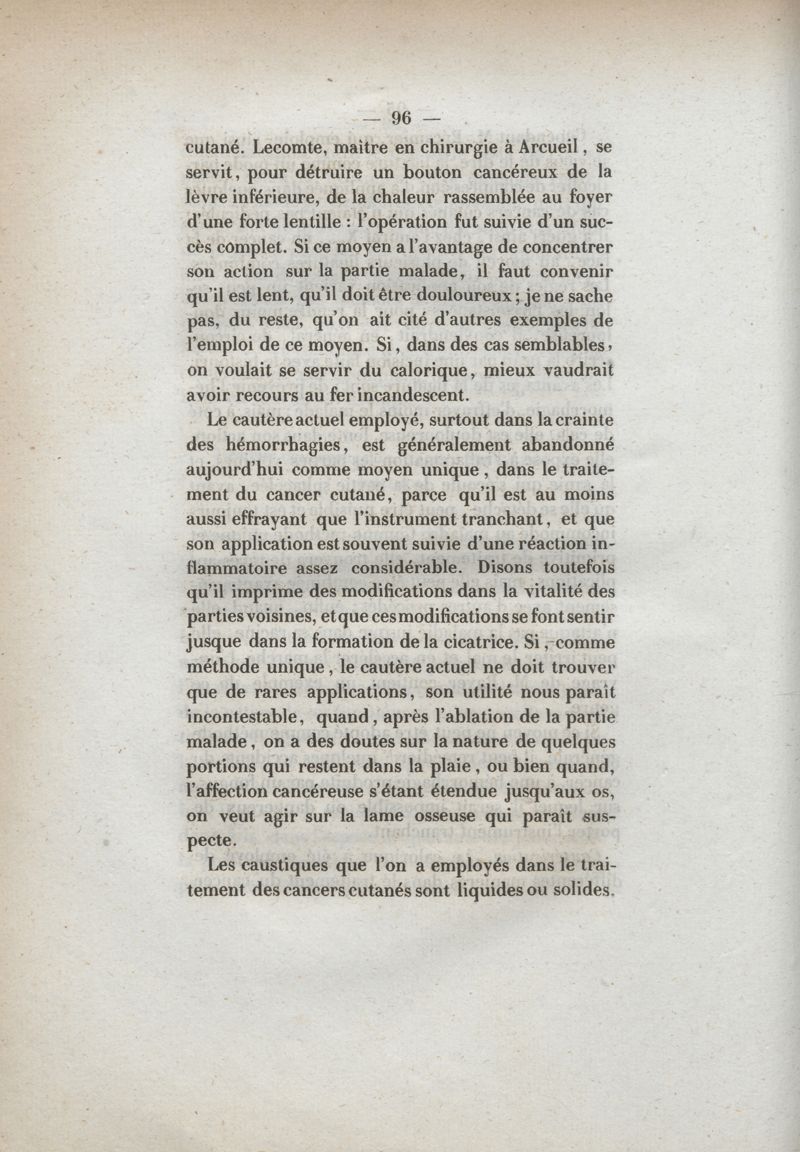 — 96 —

cutané. Lecomte, maître en chirurgie à Arcueil, se servit, pour détruire un bouton cancéreux de la lèvre inférieure, de la chaleur rassemblée au foyer d'une forte lentille : l'opération fut suivie d'un succès complet. Si ce moyen a l'avantage de concentrer son action sur la partie malade, il faut convenir qu'il est lent, qu'il doit être douloureux ; je ne sache pas, du reste, qu'on ait cité d'autres exemples de l'emploi de ce moyen. Si, dans des cas semblables, on voulait se servir du calorique, mieux vaudrait avoir recours au fer incandescent.

Le cautère actuel employé, surtout dans la crainte des hémorrhagies, est généralement abandonné aujourd'hui comme moyen unique, dans le traitement du cancer cutané, parce qu'il est au moins aussi effrayant que l'instrument tranchant, et que son application est souvent suivie d'une réaction inflammatoire assez considérable. Disons toutefois qu'il imprime des modifications dans la vitalité des parties voisines, et que ces modifications se font sentir jusque dans la formation de la cicatrice. Si, comme méthode unique, le cautère actuel ne doit trouver que de rares applications, son utilité nous paraît incontestable, quand, après l'ablation de la partie malade, on a des doutes sur la nature de quelques portions qui restent dans la plaie, ou bien quand, l'affection cancéreuse s'étant étendue jusqu'aux os, on veut agir sur la lame osseuse qui paraît suspecte.

Les caustiques que l'on a employés dans le traitement des cancers cutanés sont liquides ou solides.